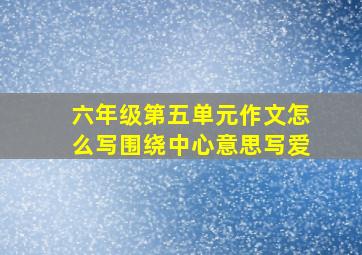 六年级第五单元作文怎么写围绕中心意思写爱